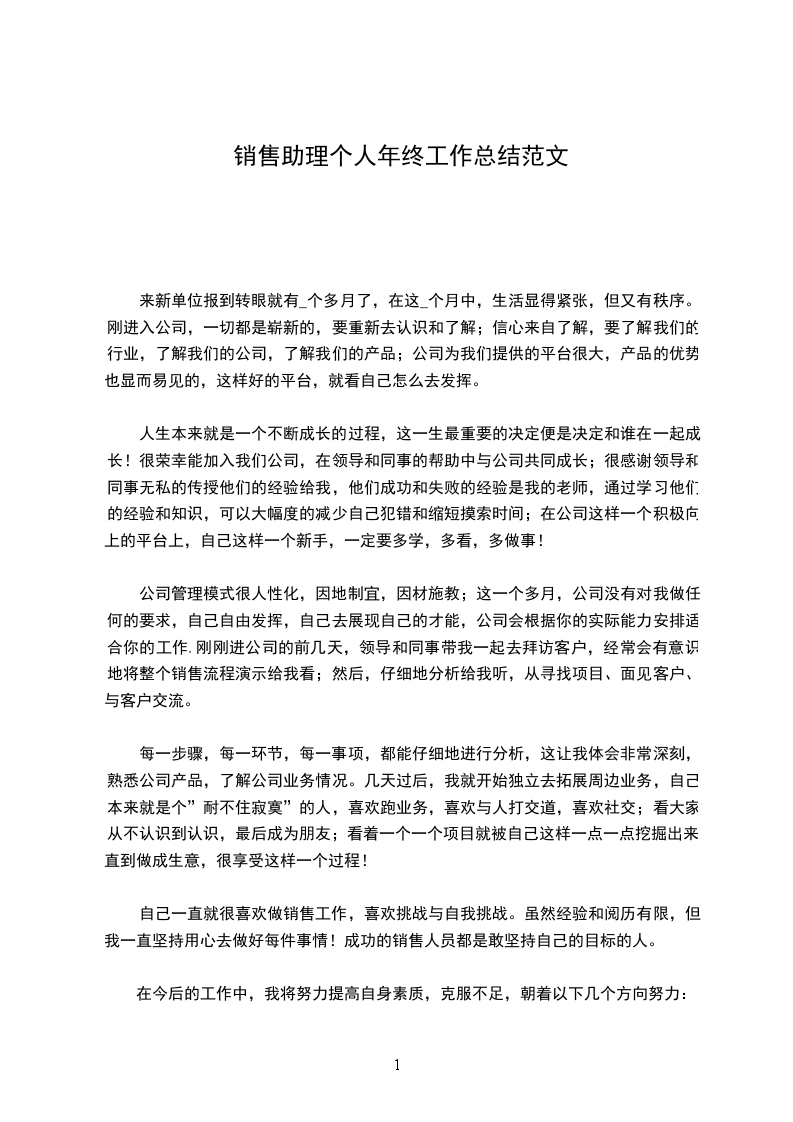 销售助理个人年终工作总结范文

来新单位报到转眼就有_个多月了，在这_个月中，生活显得紧张，但又有秩序。刚进入公司，一切都是崭新的，要重新去认识和了解；信心来自了解，要了解我们的行业，了解我们的公司，了解我们的产品；公司为我们提供的平台很大，产品的优势也显而易见的，这样好的平台，就看自己怎么去发挥。

人生本来就是一个不断成长的过程，这一生最重要的决定便是决定和谁在一起成长！很荣幸能加入我们公司，在领导和同事的帮助中与公司共同成长；很感谢领导和同事无私的传授他们的经验给我，他们成功和失败的经验是我的老师，通过学习他们的经验和知识，可以大幅度的减少自己犯错和缩短摸索时间；在公司这样一个积极向上的平台上，自己这样一个新手，一定要多学，多看，多做事！

公司管理模式很人性化，因地制宜，因材施教；这一个多月，公司没有对我做任何的要求，自己自由发挥，自己去展现自己的才能，公司会根据你的实际能力安排适合你的工作.刚刚进公司的前几天，领导和同事带我一起去拜访客户，经常会有意识地将整个销售流程演示给我看；然后，仔细地分析给我听，从寻找项目、面见客户、与客户交流。

每一步骤，每一环节，每一事项，都能仔细地进行分析，这让我体会非常深刻，熟悉公司产品，了解公司业务情况。几天过后，我就开始独立去拓展周边业务，自己本来就是个”耐不住寂寞”的人，喜欢跑业务，喜欢与人打交道，喜欢社交；看大家从不认识到认识，最后成为朋友；看着一个一个项目就被自己这样一点一点挖掘出来直到做成生意，很享受这样一个过程！

自己一直就很喜欢做销售工作，喜欢挑战与自我挑战。虽然经验和阅历有限，但我一直坚持用心去做好每件事情！成功的销售人员都是敢坚持自己的目标的人。

在今后的工作中，我将努力提高自身素质，克服不足，朝着以下几个方向努力：

1